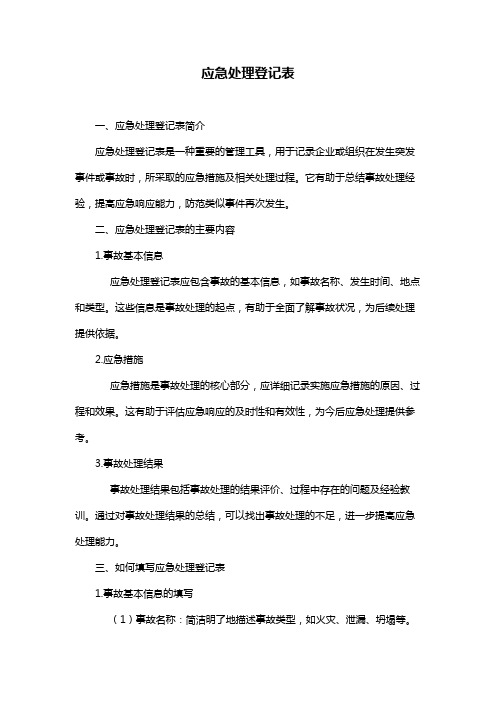 应急处理登记表

一、应急处理登记表简介

应急处理登记表是一种重要的管理工具，用于记录企业或组织在发生突发事件或事故时，所采取的应急措施及相关处理过程。它有助于总结事故处理经验，提高应急响应能力，防范类似事件再次发生。

二、应急处理登记表的主要内容

1.事故基本信息

应急处理登记表应包含事故的基本信息，如事故名称、发生时间、地点和类型。这些信息是事故处理的起点，有助于全面了解事故状况，为后续处理提供依据。

2.应急措施

应急措施是事故处理的核心部分，应详细记录实施应急措施的原因、过程和效果。这有助于评估应急响应的及时性和有效性，为今后应急处理提供参考。

3.事故处理结果

事故处理结果包括事故处理的结果评价、过程中存在的问题及经验教训。通过对事故处理结果的总结，可以找出事故处理的不足，进一步提高应急处理能力。

三、如何填写应急处理登记表

1.事故基本信息的填写

（1）事故名称：简洁明了地描述事故类型，如火灾、泄漏、坍塌等。